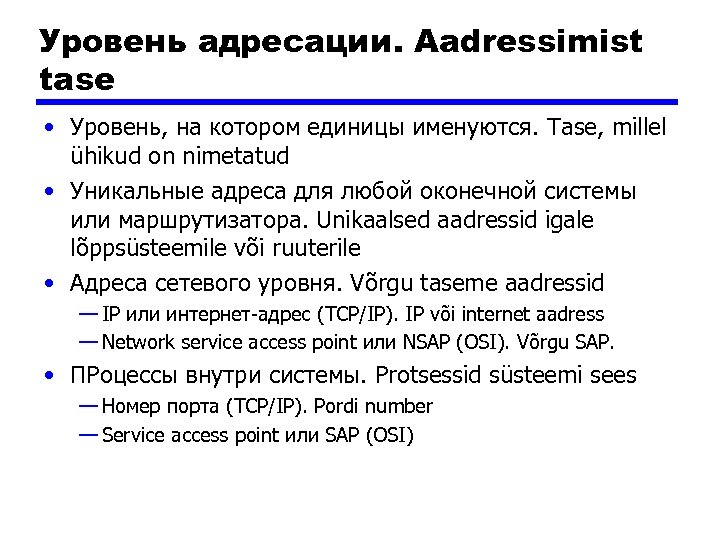 Уровень адресации. Aadressimist tase

• Уровень, на котором единицы именуются. Tase, millel ühikud on nimetatud
• Уникальные адреса для любой оконечной системы или маршрутизатора. Unikaalsed aadressid igale lõppsüsteemile või ruuterile
• Адреса сетевого уровня. Võrgu taseme aadressid
— IP или интернет-адрес (TCP/IP). IP või internet aadress
— Network service access point или NSAP (OSI). Võrgu SAP.
• ПРоцессы внутри системы. Protsessid süsteemi sees
— Номер порта (TCP/IP). Pordi number
— Service access point или SAP (OSI)